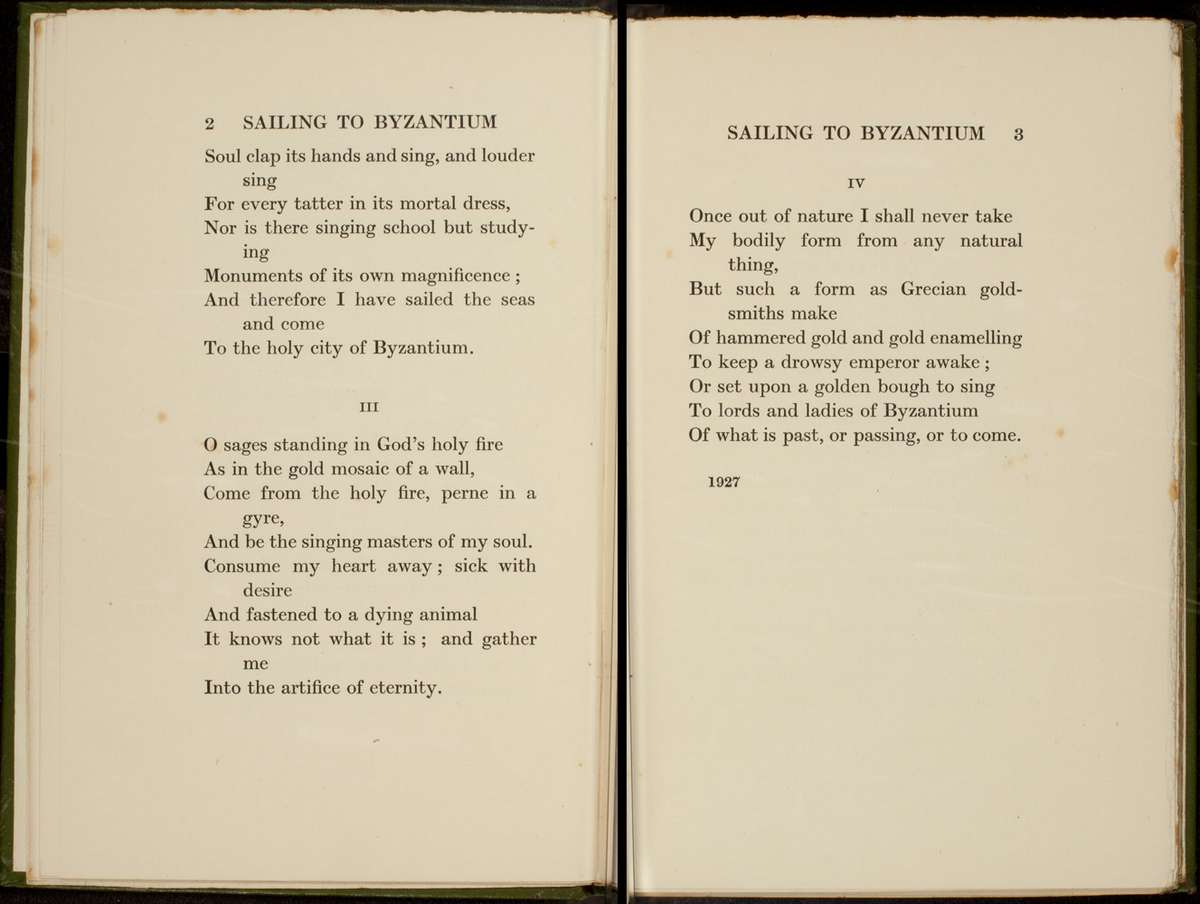 2 SAILING TO BYZANTIUM

Soul clap its hands and sing, and louder sing
For every tatter in its mortal dress,
Nor is there singing school but studying
Monuments of its own magnificence ;
And therefore I have sailed the seas and come
To the holy city of Byzantium.

III

O sages standing in God's holy fire
As in the gold mosaic of a wall,
Come from the holy fire, perne in a gyre,
And be the singing masters of my soul.
Consume my heart away ; sick with desire
And fastened to a dying animal
It knows not what it is ; and gather me
Into the artifice of eternity.

SAILING TO BYZANTIUM 3

IV

Once out of nature I shall never take
My bodily form from any natural thing,
But such a form as Grecian goldsmiths make
Of hammered gold and gold enamelling
To keep a drowsy emperor awake ;
Or set upon a golden bough to sing
To lords and ladies of Byzantium
Of what is past, or passing, or to come.

1927